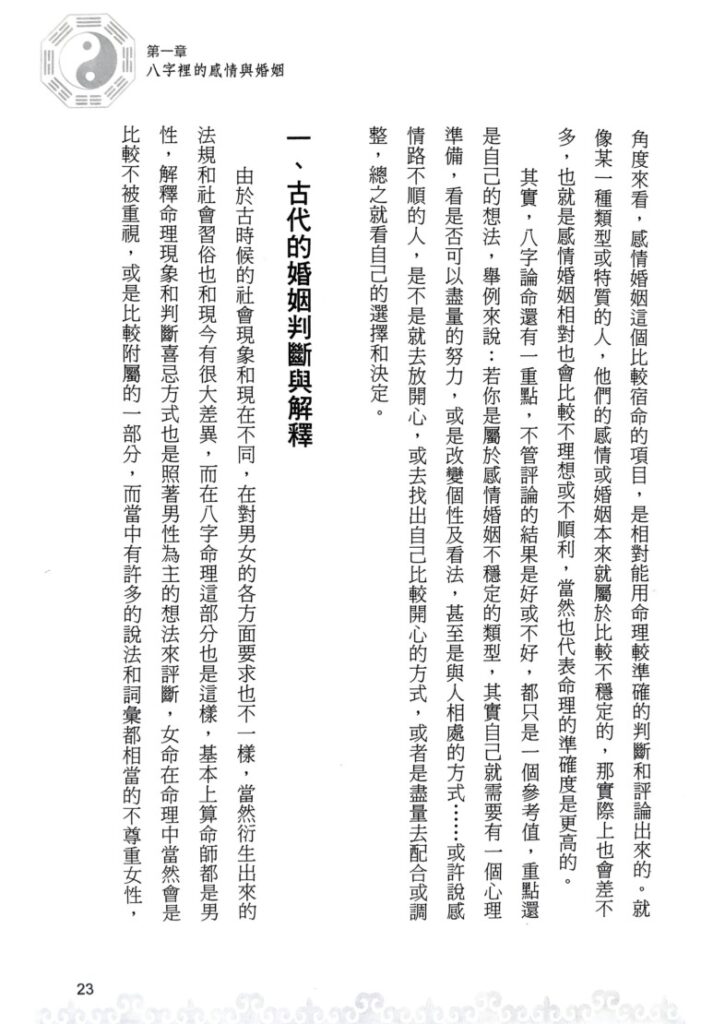 第一章
八字裡的感情與婚姻

角度來看，感情婚姻這個比較宿命的項目，是相對能用命理較準確的判斷和評論出來的。就像某一種類型或特質的人，他們的感情或婚姻本來就屬於比較不穩定的，那實際上也會差不多，也就是感情婚姻相對也會比較不理想或不順利，當然也代表命理的準確度是更高的。

其實，八字論命還有一重點，不管評論的結果是好或不好，都只是一個參考值，重點還是自己的想法，舉例來說：若你是屬於感情婚姻不穩定的類型，其實自己就需要有一個心理準備，看是否可以盡量的努力，或是改變個性及看法，甚至是與人相處的方式……或許說感情路不順的人，是不是就去放開心，或去找出自己比較開心的方式，或者是盡量去配合或調整，總之就看自己的選擇和決定。

一、古代的婚姻判斷與解釋

由於古時候的社會現象和現在不同，在對男女的各方面要求也不一樣，當然衍生出來的法規和社會習俗也和現今有很大差異，而在八字命理這部分也是這樣，基本上算命師都是男性，解釋命理現象和判斷喜忌方式也是照著男性為主的想法來評斷，女命在命理中當然會是比較不被重視，或是比較附屬的一部分，而當中有許多的說法和詞彙都相當的不尊重女性，

23